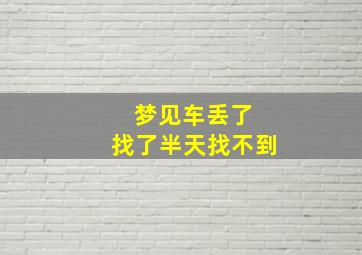 梦见车丢了
找了半天找不到